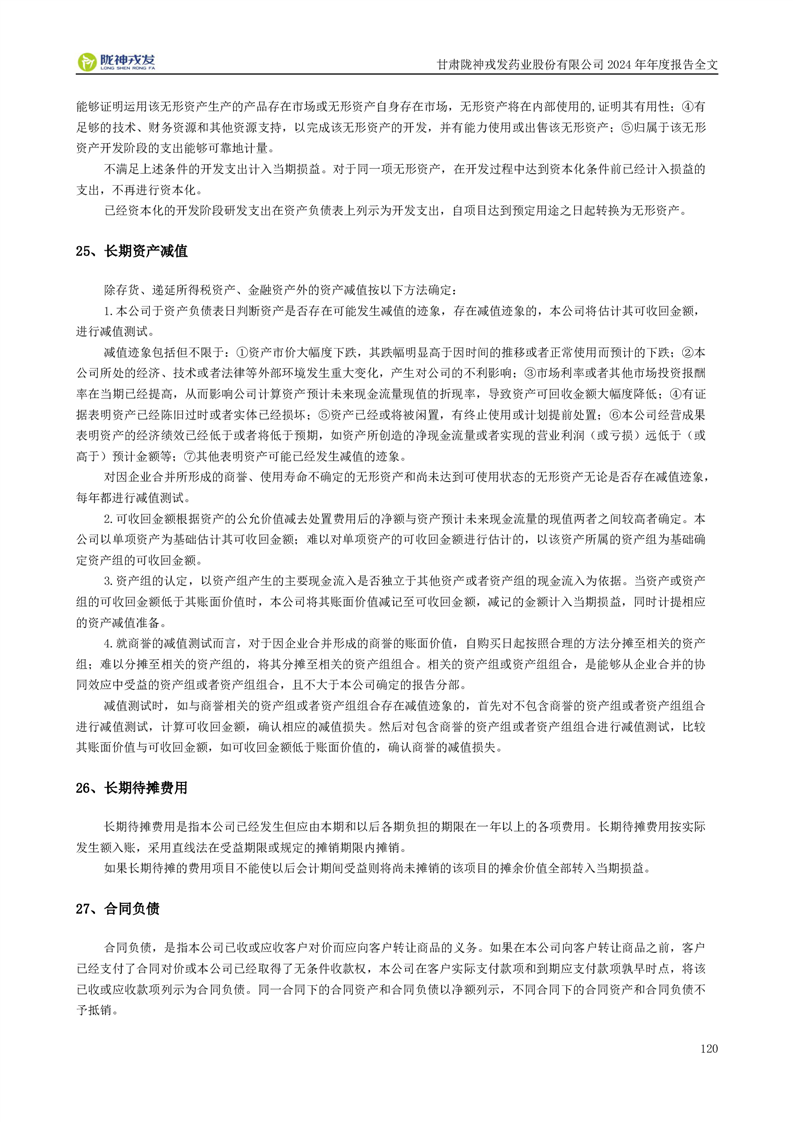 陇神戎发
LONG SHEN RONG FA

甘肃陇神戎发药业股份有限公司 2024 年年度报告全文

能够证明运用该无形资产生产的产品存在市场或无形资产自身存在市场，无形资产将在内部使用的，证明其有用性；④有足够的技术、财务资源和其他资源支持，以完成该无形资产的开发，并有能力使用或出售该无形资产；⑤归属于该无形资产开发阶段的支出能够可靠地计量。

不满足上述条件的开发支出计入当期损益。对于同一项无形资产，在开发过程中达到资本化条件前已经计入损益的支出，不再进行资本化。

已经资本化的开发阶段研发支出在资产负债表上列示为开发支出，自项目达到预定用途之日起转换为无形资产。

25、长期资产减值

除存货、递延所得税资产、金融资产外的资产减值按以下方法确定：

1.本公司于资产负债表日判断资产是否存在可能发生减值的迹象，存在减值迹象的，本公司将估计其可收回金额，进行减值测试。

减值迹象包括但不限于：①资产市价大幅度下跌，其跌幅明显高于因时间的推移或者正常使用而预计的下跌；②本公司所处的经济、技术或者法律等外部环境发生重大变化，产生对公司的不利影响；③市场利率或者其他市场投资报酬率在当期已经提高，从而影响公司计算资产预计未来现金流量现值的折现率，导致资产可回收金额大幅度降低；④有证据表明资产已经陈旧过时或者实体已经损坏；⑤资产已经或将被闲置，有终止使用或计划提前处置；⑥本公司经营成果表明资产的经济绩效已经低于或者将低于预期，如资产所创造的净现金流量或者实现的营业利润（或亏损）远低于（或高于）预计金额等；⑦其他表明资产可能已经发生减值的迹象。

对因企业合并所形成的商誉、使用寿命不确定的无形资产和尚未达到可使用状态的无形资产无论是否存在减值迹象，每年都进行减值测试。

2.可收回金额根据资产的公允价值减去处置费用后的净额与资产预计未来现金流量的现值两者之间较高者确定。本公司以单项资产为基础估计其可收回金额；难以对单项资产的可收回金额进行估计的，以该资产所属的资产组为基础确定资产组的可收回金额。

3.资产组的认定，以资产组产生的主要现金流入是否独立于其他资产或者资产组的现金流入为依据。当资产或资产组的可收回金额低于其账面价值时，本公司将其账面价值减记至可收回金额，减记的金额计入当期损益，同时计提相应的资产减值准备。

4.就商誉的减值测试而言，对于因企业合并形成的商誉的账面价值，自购买日起按照合理的方法分摊至相关的资产组；难以分摊至相关的资产组的，将其分摊至相关的资产组组合。相关的资产组或资产组组合，是能够从企业合并的协同效应中受益的资产组或者资产组组合，且不大于本公司确定的报告分部。

减值测试时，如与商誉相关的资产组或者资产组组合存在减值迹象的，首先对不包含商誉的资产组或者资产组组合进行减值测试，计算可收回金额，确认相应的减值损失。然后对包含商誉的资产组或者资产组组合进行减值测试，比较其账面价值与可收回金额，如可收回金额低于账面价值的，确认商誉的减值损失。

26、长期待摊费用

长期待摊费用是指本公司已经发生但应由本期和以后各期负担的期限在一年以上的各项费用。长期待摊费用按实际发生额入账，采用直线法在受益期限或规定的摊销期限内摊销。

如果长期待摊的费用项目不能使以后会计期间受益则将尚未摊销的该项目的摊余价值全部转入当期损益。

27、合同负债

合同负债，是指本公司已收或应收客户对价而应向客户转让商品的义务。如果在本公司向客户转让商品之前，客户已经支付了合同对价或本公司已经取得了无条件收款权，本公司在客户实际支付款项和到期应支付款项孰早时点，将该已收或应收款项列示为合同负债。同一合同下的合同资产和合同负债以净额列示，不同合同下的合同资产和合同负债不予抵销。

120